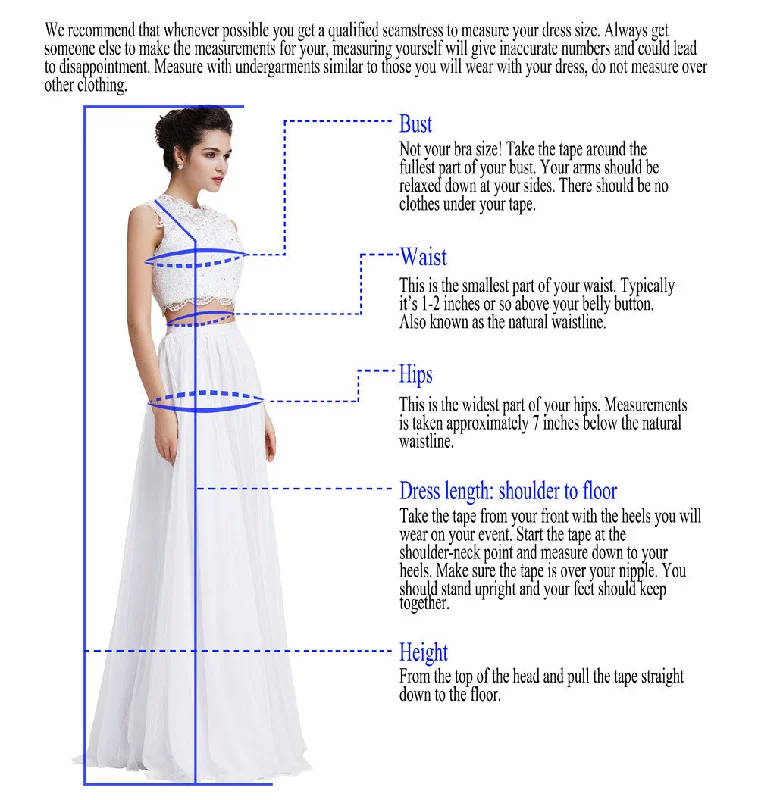 We recommend that whenever possible you get a qualified seamstress to measure your dress size. Always get someone else to make the measurements for your, measuring yourself will give inaccurate numbers and could lead to disappointment. Measure with undergarments similar to those you will wear with your dress, do not measure over other clothing.

Bust
Not your bra size! Take the tape around the fullest part of your bust. Your arms should be relaxed down at your sides. There should be no clothes under your tape.

Waist
This is the smallest part of your waist. Typically it's 1-2 inches or so above your belly button. Also known as the natural waistline.

Hips
This is the widest part of your hips. Measurements is taken approximately 7 inches below the natural waistline.

Dress length: shoulder to floor
Take the tape from your front with the heels you will wear on your event. Start the tape at the shoulder-neck point and measure down to your heels. Make sure the tape is over your nipple. You should stand upright and your feet should keep together.

Height
From the top of the head and pull the tape straight down to the floor.